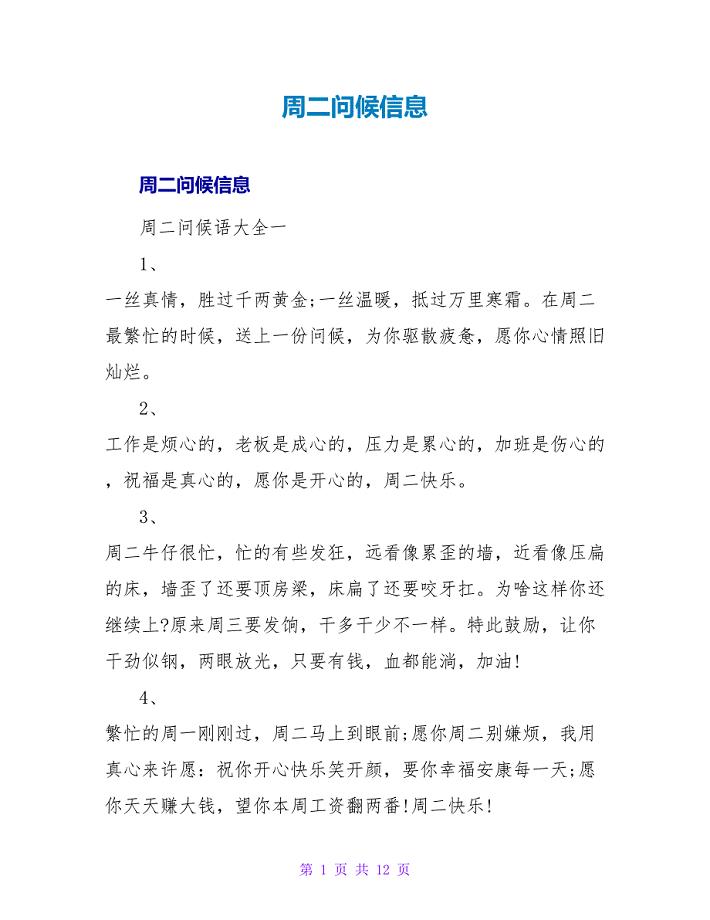 周二问候信息

周二问候信息

周二问候语大全一

1、

一丝真情，胜过千两黄金;一丝温暖，抵过万里寒霜。在周二最繁忙的时候，送上一份问候，为你驱散疲惫，愿你心情照旧灿烂。

2、

工作是烦心的，老板是成心的，压力是累心的，加班是伤心的，祝福是真心的，愿你是开心的，周二快乐。

3、

周二牛仔很忙，忙的有些发狂，远看像累歪的墙，近看像压扁的床，墙歪了还要顶房梁，床扁了还要咬牙扛。为啥这样你还继续上?原来周三要发饷，干多干少不一样。特此鼓励，让你干劲似钢，两眼放光，只要有钱，血都能淌，加油!

4、

繁忙的周一刚刚过，周二马上到眼前;愿你周二别嫌烦，我用真心来许愿：祝你开心快乐笑开颜，要你幸福安康每一天;愿你天天赚大钱，望你本周工资翻两番!周二快乐!

第 1 页 共 12 页